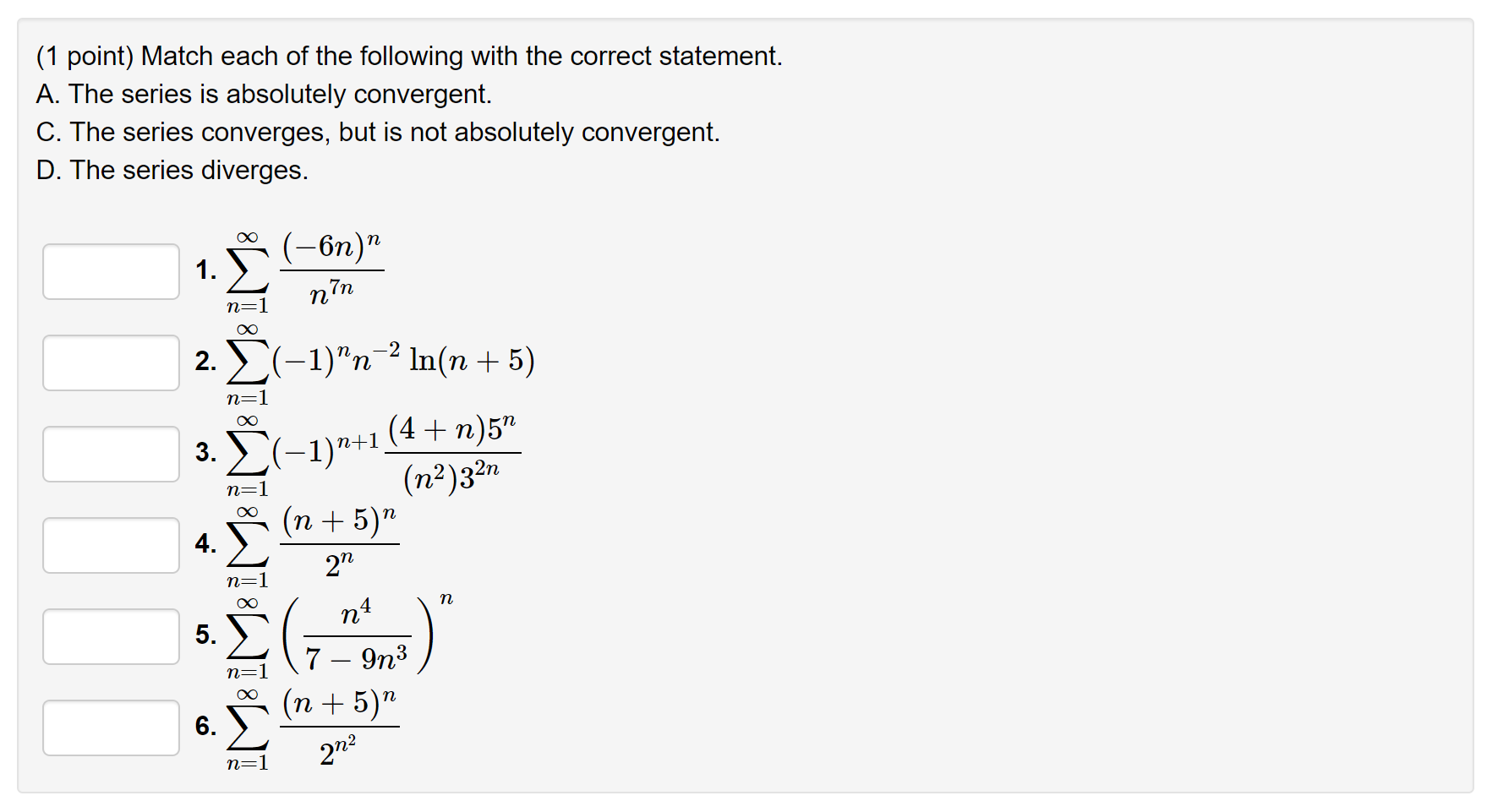 (1 point) Match each of the following with the correct statement.
A. The series is absolutely convergent.
C. The series converges, but is not absolutely convergent.
D. The series diverges.

1. $\sum_{n=1}^{\infty} \frac{(-6n)^n}{n^{7n}}$

2. $\sum_{n=1}^{\infty} (-1)^n n^{-2} \ln(n+5)$

3. $\sum_{n=1}^{\infty} (-1)^{n+1} \frac{(4+n)5^n}{(n^2)3^{2n}}$

4. $\sum_{n=1}^{\infty} \frac{(n+5)^n}{2^n}$

5. $\sum_{n=1}^{\infty} \left(\frac{n^4}{7-9n^3}\right)^n$

6. $\sum_{n=1}^{\infty} \frac{(n+5)^n}{2^{n^2}}$